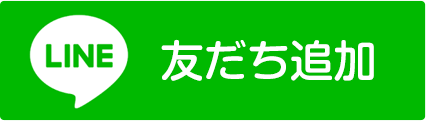 LINE 友だち追加